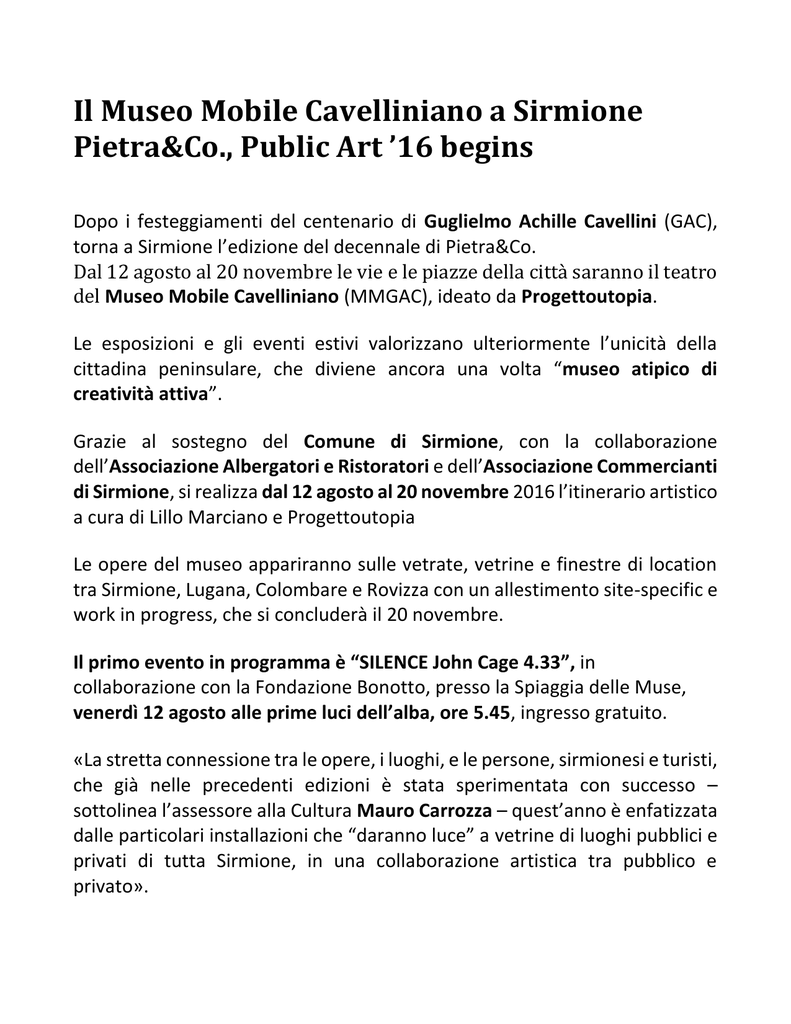 Il Museo Mobile Cavelliniano a Sirmione
Pietra&Co., Public Art '16 begins

Dopo i festeggiamenti del centenario di Guglielmo Achille Cavellini (GAC), torna a Sirmione l'edizione del decennale di Pietra&Co.
Dal 12 agosto al 20 novembre le vie e le piazze della città saranno il teatro del Museo Mobile Cavelliniano (MMGAC), ideato da Progettoutopia.

Le esposizioni e gli eventi estivi valorizzano ulteriormente l'unicità della cittadina peninsulare, che diviene ancora una volta "museo atipico di creatività attiva".

Grazie al sostegno del Comune di Sirmione, con la collaborazione dell'Associazione Albergatori e Ristoratori e dell'Associazione Commercianti di Sirmione, si realizza dal 12 agosto al 20 novembre 2016 l'itinerario artistico a cura di Lillo Marciano e Progettoutopia

Le opere del museo appariranno sulle vetrate, vetrine e finestre di location tra Sirmione, Lugana, Colombare e Rovizza con un allestimento site-specific e work in progress, che si concluderà il 20 novembre.

Il primo evento in programma è "SILENCE John Cage 4.33", in collaborazione con la Fondazione Bonotto, presso la Spiaggia delle Muse, venerdì 12 agosto alle prime luci dell'alba, ore 5.45, ingresso gratuito.

«La stretta connessione tra le opere, i luoghi, e le persone, sirmionesi e turisti, che già nelle precedenti edizioni è stata sperimentata con successo – sottolinea l'assessore alla Cultura Mauro Carrozza – quest'anno è enfatizzata dalle particolari installazioni che "daranno luce" a vetrine di luoghi pubblici e privati di tutta Sirmione, in una collaborazione artistica tra pubblico e privato».